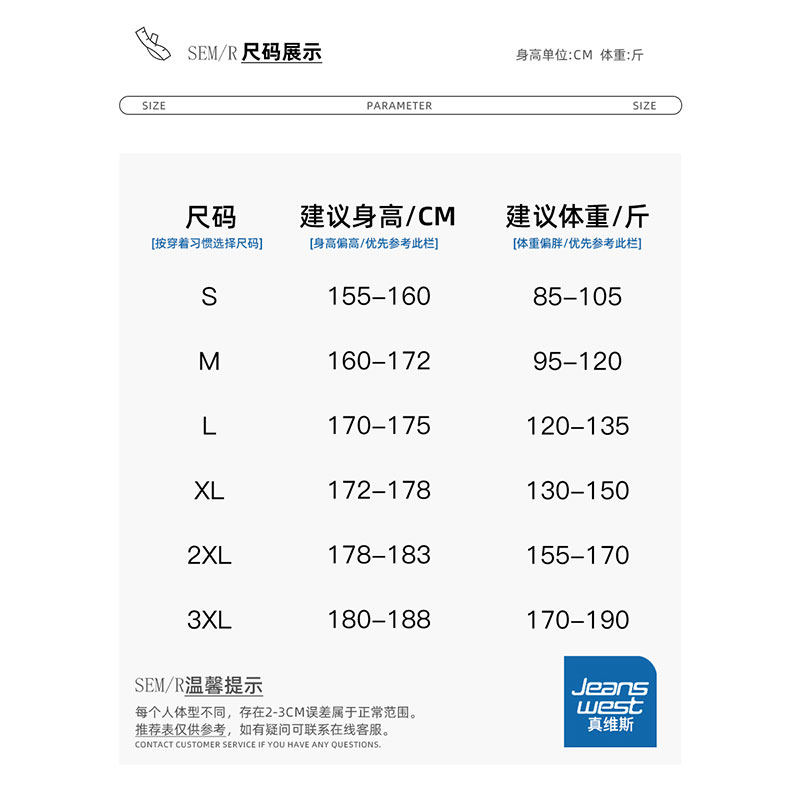 SEM/R 尺码展示

身高单位:CM 体重:斤

SIZE PARAMETER SIZE

| 尺码 [按穿着习惯选择尺码] | 建议身高/CM [身高偏高/优先参考此栏] | 建议体重/斤 [体重偏胖/优先参考此栏] |
|---|---|---|
| S | 155–160 | 85–105 |
| M | 160–172 | 95–120 |
| L | 170–175 | 120–135 |
| XL | 172–178 | 130–150 |
| 2XL | 178–183 | 155–170 |
| 3XL | 180–188 | 170–190 |

SEM/R温馨提示

每个人体型不同，存在2-3CM误差属于正常范围。
推荐表仅供参考，如有疑问可联系在线客服。
CONTACT CUSTOMER SERVICE IF YOU HAVE ANY QUESTIONS.

Jeans west 真维斯